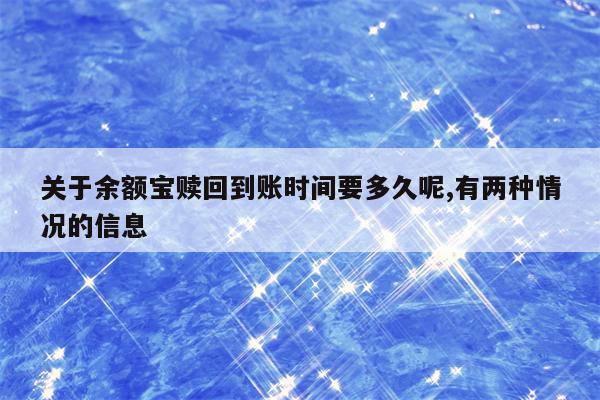 关于余额宝赎回到账时间要多久呢,有两种情况的信息